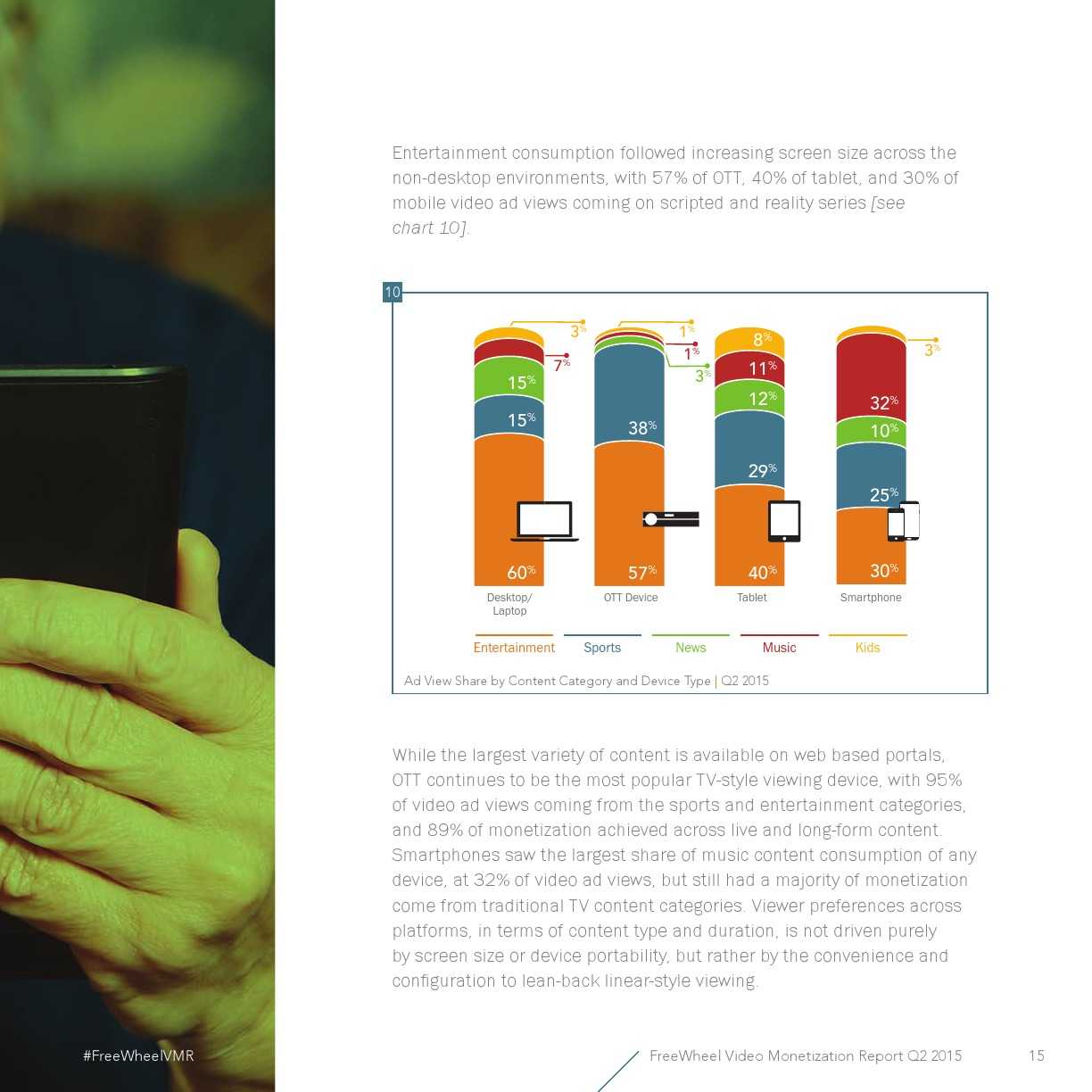 Entertainment consumption followed increasing screen size across the non-desktop environments, with 57% of OTT, 40% of tablet, and 30% of mobile video ad views coming on scripted and reality series [see chart 10].

10

3%
7%
15%
15%
60%
Desktop/
Laptop

1%
1%
3%
38%
57%
OTT Device

8%
11%
12%
29%
40%
Tablet

3%
32%
10%
25%
30%
Smartphone

Entertainment
Sports
News
Music
Kids

Ad View Share by Content Category and Device Type | Q2 2015

While the largest variety of content is available on web based portals, OTT continues to be the most popular TV-style viewing device, with 95% of video ad views coming from the sports and entertainment categories, and 89% of monetization achieved across live and long-form content. Smartphones saw the largest share of music content consumption of any device, at 32% of video ad views, but still had a majority of monetization come from traditional TV content categories. Viewer preferences across platforms, in terms of content type and duration, is not driven purely by screen size or device portability, but rather by the convenience and configuration to lean-back linear-style viewing.

#FreeWheelVMR

FreeWheel Video Monetization Report Q2 2015

15